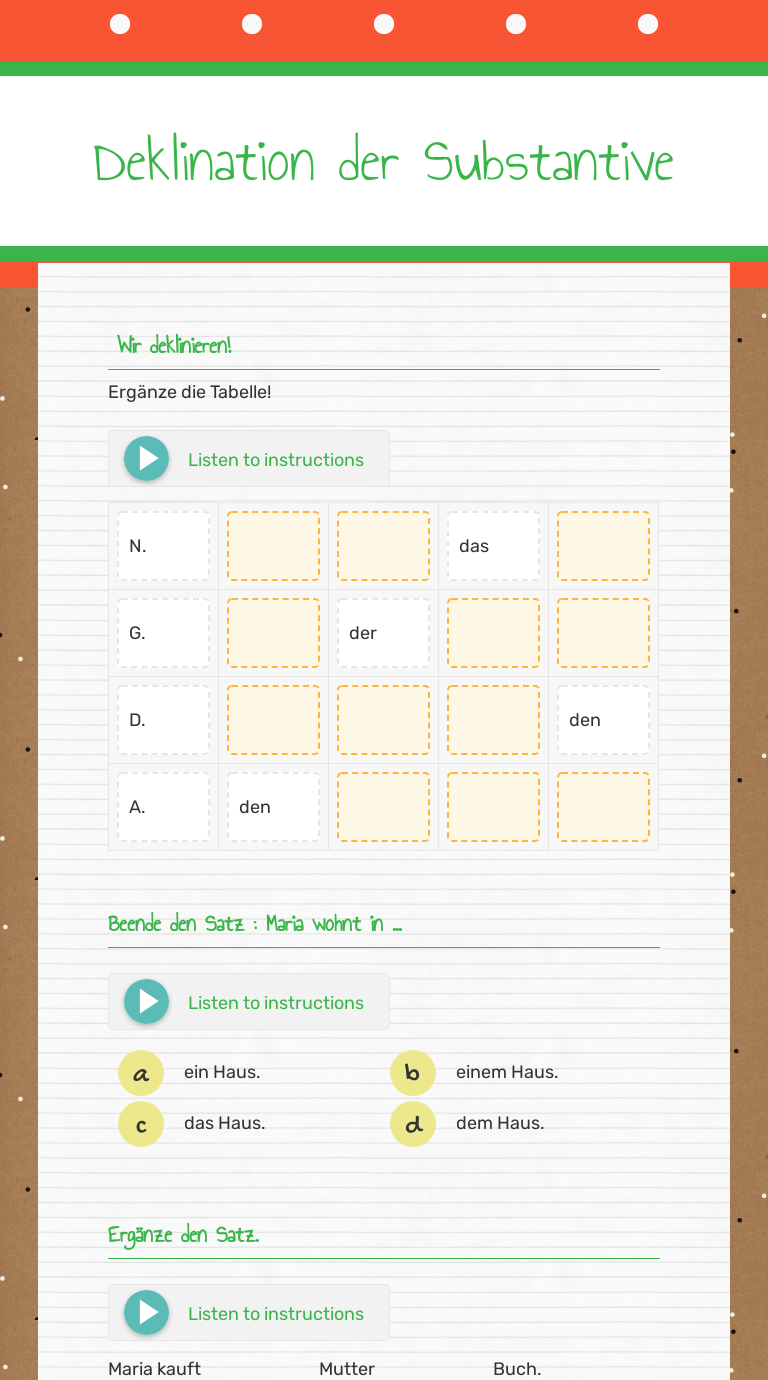 Deklination der Substantive

Wir deklinieren!

Ergänze die Tabelle!

Listen to instructions

| N. | | | das | |
|---|---|---|---|---|
| G. | | der | | |
| D. | | | | den |
| A. | den | | | |

Beende den Satz : Maria wohnt in ...

Listen to instructions

a ein Haus.
b einem Haus.
c das Haus.
d dem Haus.

Ergänze den Satz.

Listen to instructions

Maria kauft Mutter Buch.